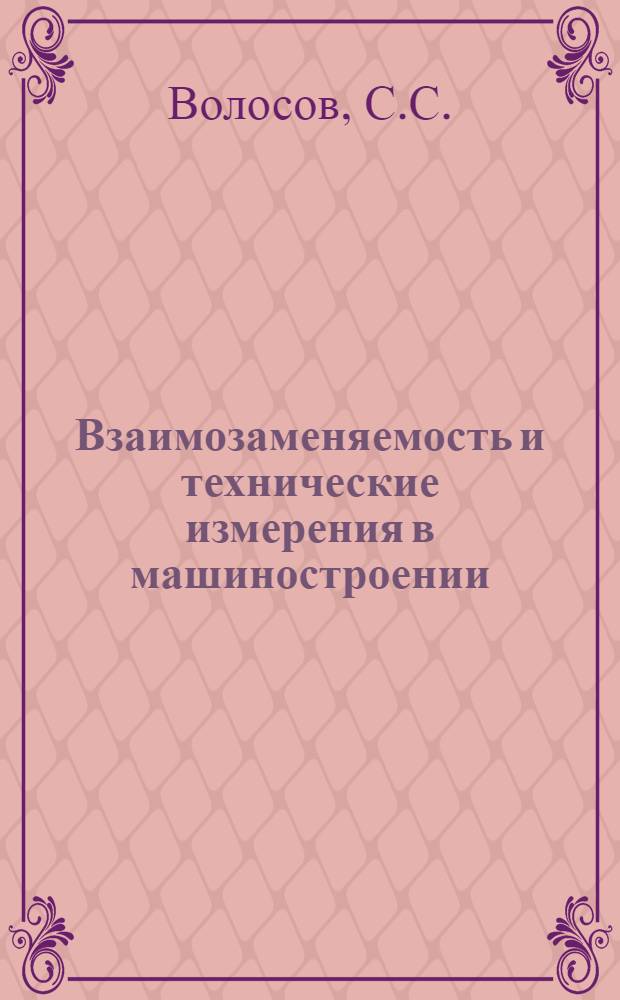 Волосов, С.С.

Взаимозаменяемость и технические измерения в машиностроении